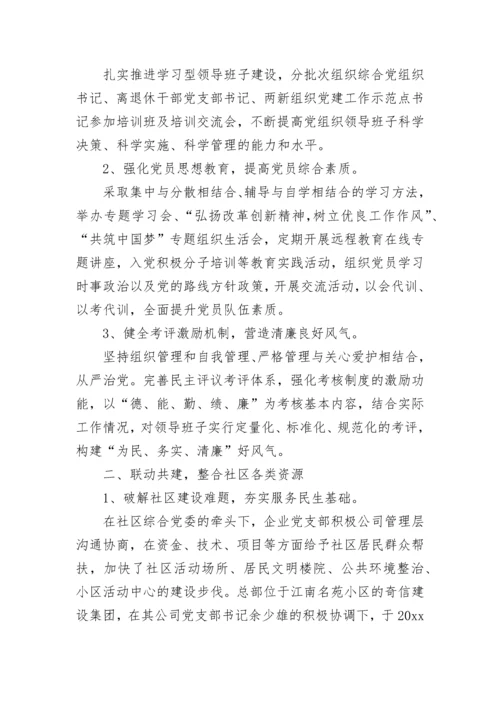 扎实推进学习型领导班子建设，分批次组织综合党组织书记、离退休干部党支部书记、两新组织党建工作示范点书记参加培训班及培训交流会，不断提高党组织领导班子科学决策、科学实施、科学管理的能力和水平。

2、强化党员思想教育，提高党员综合素质。

采取集中与分散相结合、辅导与自学相结合的学习方法，举办专题学习会、“弘扬改革创新精神，树立优良工作作风”、“共筑中国梦”专题组织生活会，定期开展远程教育在线专题讲座，入党积极分子培训等教育实践活动，组织党员学习时事政治以及党的路线方针政策，开展交流活动，以会代训、以考代训，全面提升党员队伍素质。

3、健全考评激励机制，营造清廉良好风气。

坚持组织管理和自我管理、严格管理与关心爱护相结合，从严治党。完善民主评议考评体系，强化考核制度的激励功能，以“德、能、勤、绩、廉”为考核基本内容，结合实际工作情况，对领导班子实行定量化、标准化、规范化的考评，构建“为民、务实、清廉”好风气。

二、联动共建，整合社区各类资源

1、破解社区建设难题，夯实服务民生基础。

在社区综合党委的牵头下，企业党支部积极公司管理层沟通协商，在资金、技术、项目等方面给予社区居民群众帮扶，加快了社区活动场所、居民文明楼院、公共环境整治、小区活动中心的建设步伐。总部位于江南名苑小区的奇信建设集团，在其公司党支部书记余少雄的积极协调下，于20xx